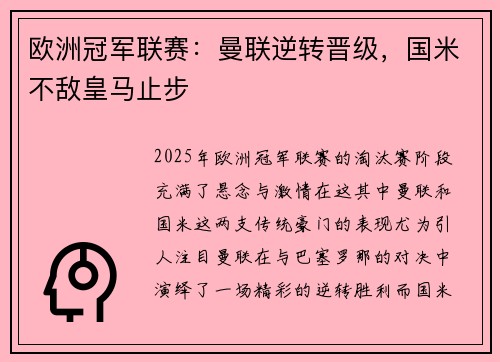 欧洲冠军联赛：曼联逆转晋级，国米不敌皇马止步

2025年欧洲冠军联赛的淘汰赛阶段充满了悬念与激情在这其中曼联和国米这两支传统豪门的表现尤为引人注目曼联在与巴塞罗那的对决中演绎了一场精彩的逆转胜利而国米